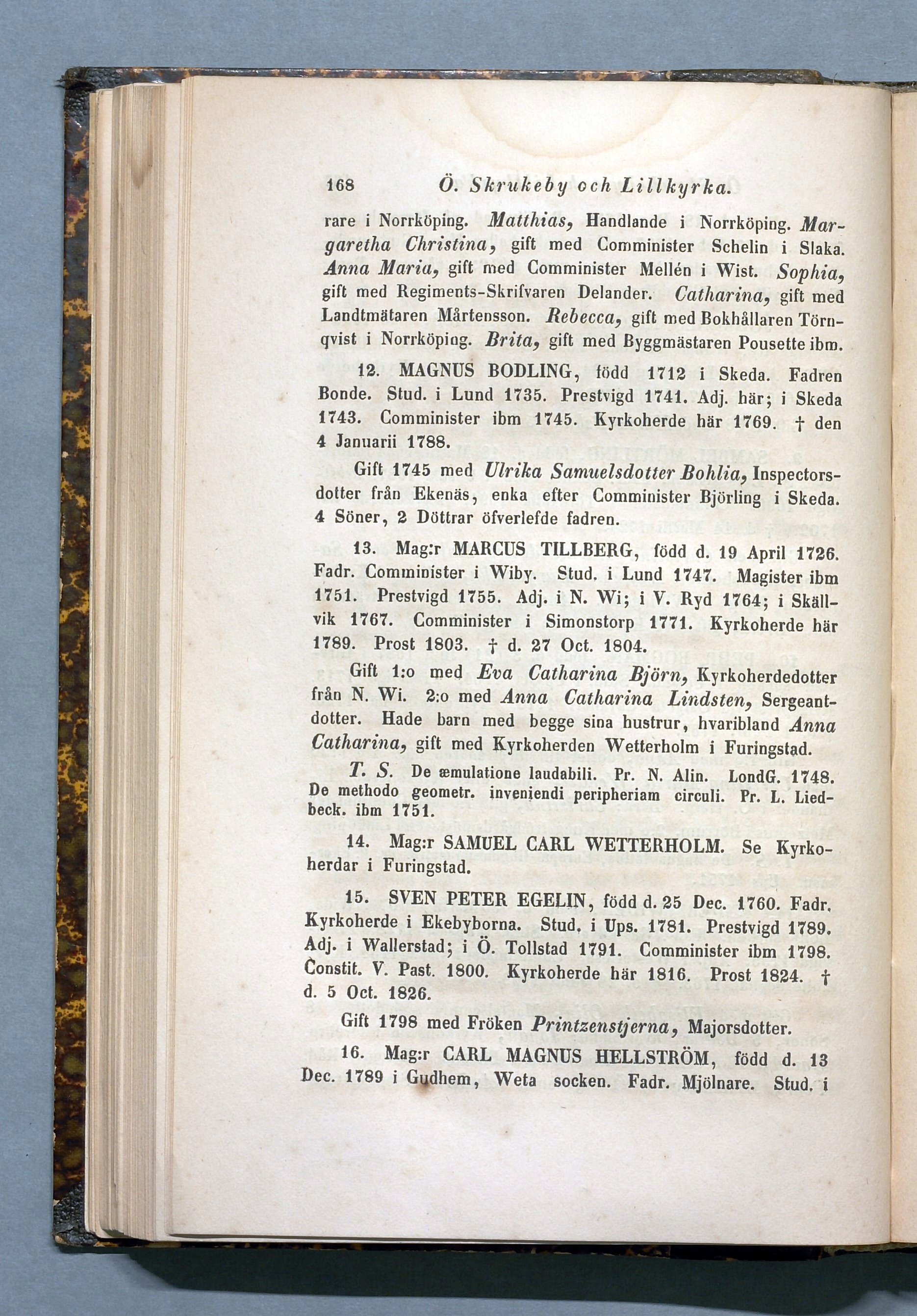 168 Ö. Skrukeby och Lillkyrka.

rare i Norrköping. Matthias, Handlande i Norrköping. Margaretha Christina, gift med Comminister Schelin i Slaka. Anna Maria, gift med Comminister Mellén i Wist. Sophia, gift med Regiments-Skrifvaren Delander. Catharina, gift med Landtmätaren Mårtensson. Rebecca, gift med Bokhållaren Törnqvist i Norrköping. Brita, gift med Byggmästaren Pousette ibm.

12. MAGNUS BODLING, född 1712 i Skeda. Fadren Bonde. Stud. i Lund 1735. Prestvigd 1741. Adj. här; i Skeda 1743. Comminister ibm 1745. Kyrkoherde här 1769. † den 4 Januarii 1788.

Gift 1745 med Ulrika Samuelsdotter Bohlia, Inspectorsdotter från Ekenäs, enka efter Comminister Björling i Skeda. 4 Söner, 2 Döttrar öfverlefde fadren.

13. Mag:r MARCUS TILLBERG, född d. 19 April 1726. Fadr. Comminister i Wiby. Stud. i Lund 1747. Magister ibm 1751. Prestvigd 1755. Adj. i N. Wi; i V. Ryd 1764; i Skällvik 1767. Comminister i Simonstorp 1771. Kyrkoherde här 1789. Prost 1803. † d. 27 Oct. 1804.

Gift 1:o med Eva Catharina Björn, Kyrkoherdedotter från N. Wi. 2:o med Anna Catharina Lindsten, Sergeantdotter. Hade barn med begge sina hustrur, hvaribland Anna Catharina, gift med Kyrkoherden Wetterholm i Furingstad.

T. S. De æmulatione laudabili. Pr. N. Alin. LondG. 1748. De methodo geometr. inveniendi peripheriam circuli. Pr. L. Liedbeck. ibm 1751.

14. Mag:r SAMUEL CARL WETTERHOLM. Se Kyrkoherdar i Furingstad.

15. SVEN PETER EGELIN, född d. 25 Dec. 1760. Fadr. Kyrkoherde i Ekebyborna. Stud. i Ups. 1781. Prestvigd 1789. Adj. i Wallerstad; i Ö. Tollstad 1791. Comminister ibm 1798. Constit. V. Past. 1800. Kyrkoherde här 1816. Prost 1824. † d. 5 Oct. 1826.

Gift 1798 med Fröken Printzenstjerna, Majorsdotter.

16. Mag:r CARL MAGNUS HELLSTRÖM, född d. 13 Dec. 1789 i Gudhem, Weta socken. Fadr. Mjölnare. Stud. i